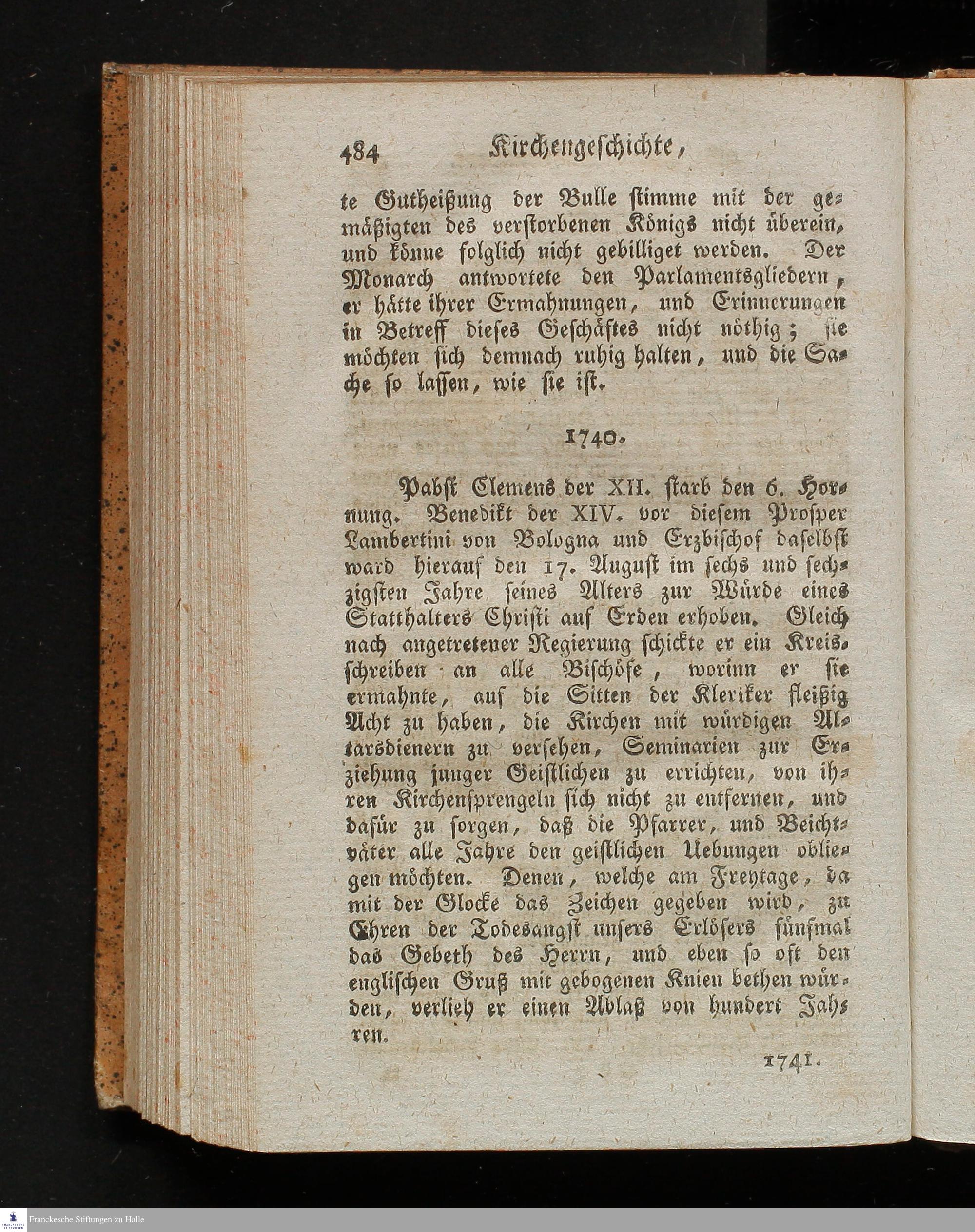 484 Kirchengeschichte,

te Gutheißung der Bulle stimme mit der gemäßigten des verstorbenen Königs nicht überein, und könne folglich nicht gebilliget werden. Der Monarch antwortete den Parlamentsgliedern, er hätte ihrer Ermahnungen, und Erinnerungen in Betreff dieses Geschäftes nicht nöthig; sie möchten sich demnach ruhig halten, und die Sache so lassen, wie sie ist.

1740.

Pabst Clemens der XII. starb den 6. Hornung. Benedikt der XIV. vor diesem Prosper Lambertini von Bologna und Erzbischof daselbst ward hierauf den 17. August im sechs und sechzigsten Jahre seines Alters zur Würde eines Statthalters Christi auf Erden erhoben. Gleich nach angetretener Regierung schickte er ein Kreisschreiben an alle Bischöfe, worinn er sie ermahnte, auf die Sitten der Kleriker fleißig Acht zu haben, die Kirchen mit würdigen Altarsdienern zu versehen, Seminarien zur Erziehung junger Geistlichen zu errichten, von ihren Kirchensprengeln sich nicht zu entfernen, und dafür zu sorgen, daß die Pfarrer, und Beichtväter alle Jahre den geistlichen Uebungen obliegen möchten. Denen, welche am Freytage, da mit der Glocke das Zeichen gegeben wird, zu Ehren der Todesangst unsers Erlösers fünfmal das Gebeth des Herrn, und eben so oft den englischen Gruß mit gebogenen Knien bethen würden, verlieh er einen Ablaß von hundert Jahren.

1741.

Franckesche Stiftungen zu Halle